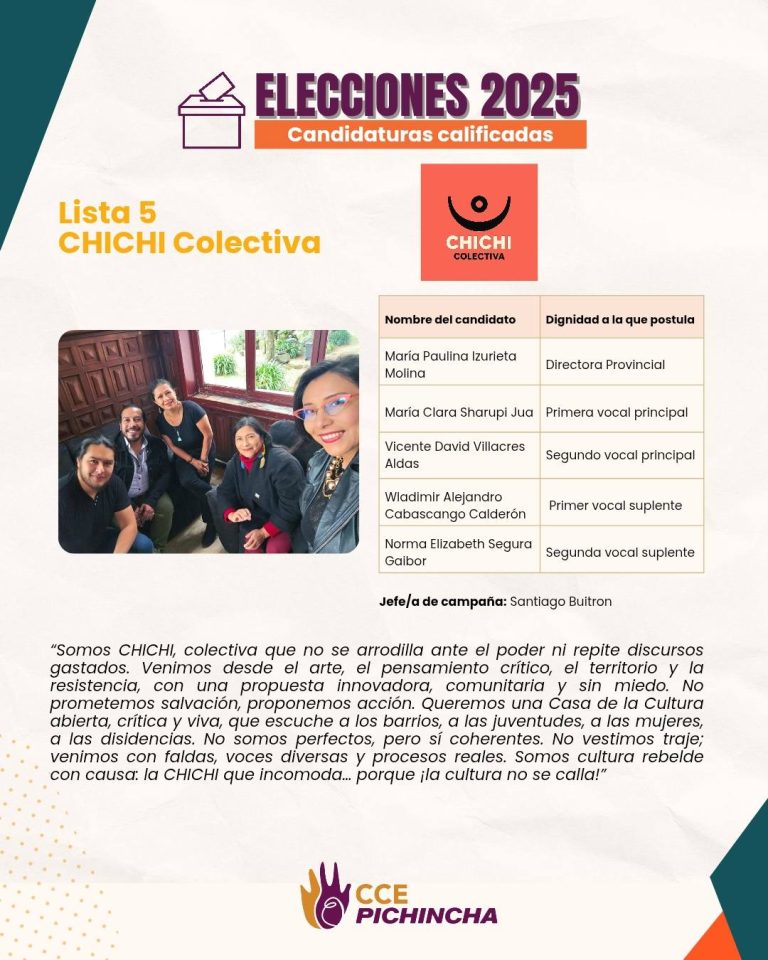 ELECCIONES 2025
Candidaturas calificadas

Lista 5
CHICHI Colectiva

CHICHI
COLECTIVA

| Nombre del candidato | Dignidad a la que postula |
|---|---|
| María Paulina Izurieta Molina | Directora Provincial |
| María Clara Sharupi Jua | Primera vocal principal |
| Vicente David Villacres Aldas | Segundo vocal principal |
| Wladimir Alejandro Cabascango Calderón | Primer vocal suplente |
| Norma Elizabeth Segura Gaibor | Segunda vocal suplente |

Jefe/a de campaña: Santiago Buitron

"Somos CHICHI, colectiva que no se arrodilla ante el poder ni repite discursos gastados. Venimos desde el arte, el pensamiento crítico, el territorio y la resistencia, con una propuesta innovadora, comunitaria y sin miedo. No prometemos salvación, proponemos acción. Queremos una Casa de la Cultura abierta, crítica y viva, que escuche a los barrios, a las juventudes, a las mujeres, a las disidencias. No somos perfectos, pero sí coherentes. No vestimos traje; venimos con faldas, voces diversas y procesos reales. Somos cultura rebelde con causa: la CHICHI que incomoda… porque ¡la cultura no se calla!"

CCE
PICHINCHA